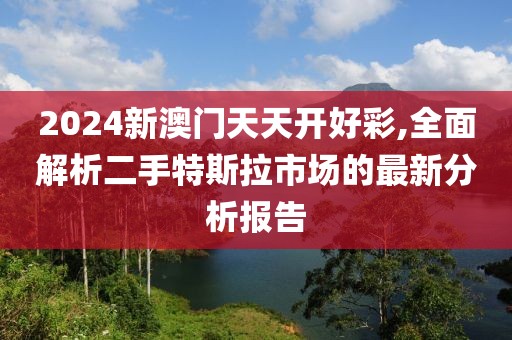 2024新澳门天天开好彩,全面解析二手特斯拉市场的最新分析报告